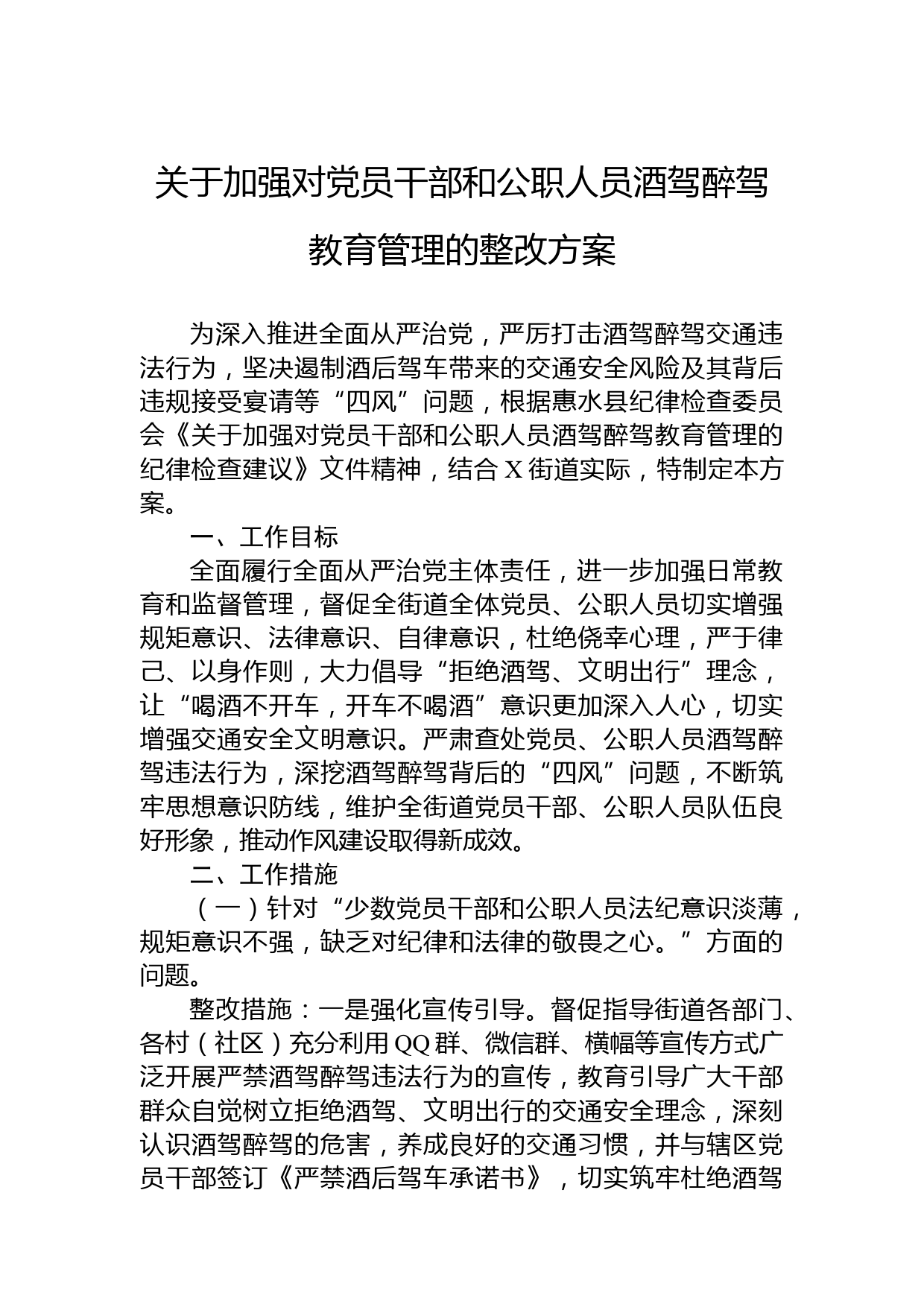 关于加强对党员干部和公职人员酒驾醉驾教育管理的整改方案

为深入推进全面从严治党，严厉打击酒驾醉驾交通违法行为，坚决遏制酒后驾车带来的交通安全风险及其背后违规接受宴请等“四风”问题，根据惠水县纪律检查委员会《关于加强对党员干部和公职人员酒驾醉驾教育管理的纪律检查建议》文件精神，结合X街道实际，特制定本方案。

一、工作目标

全面履行全面从严治党主体责任，进一步加强日常教育和监督管理，督促全街道全体党员、公职人员切实增强规矩意识、法律意识、自律意识，杜绝侥幸心理，严于律己、以身作则，大力倡导“拒绝酒驾、文明出行”理念，让“喝酒不开车，开车不喝酒”意识更加深入人心，切实增强交通安全文明意识。严肃查处党员、公职人员酒驾醉驾违法行为，深挖酒驾醉驾背后的“四风”问题，不断筑牢思想意识防线，维护全街道党员干部、公职人员队伍良好形象，推动作风建设取得新成效。

二、工作措施

（一）针对“少数党员干部和公职人员法纪意识淡薄，规矩意识不强，缺乏对纪律和法律的敬畏之心。”方面的问题。

整改措施：一是强化宣传引导。督促指导街道各部门、各村（社区）充分利用QQ群、微信群、横幅等宣传方式广泛开展严禁酒驾醉驾违法行为的宣传，教育引导广大干部群众自觉树立拒绝酒驾、文明出行的交通安全理念，深刻认识酒驾醉驾的危害，养成良好的交通习惯，并与辖区党员干部签订《严禁酒后驾车承诺书》，切实筑牢杜绝酒驾